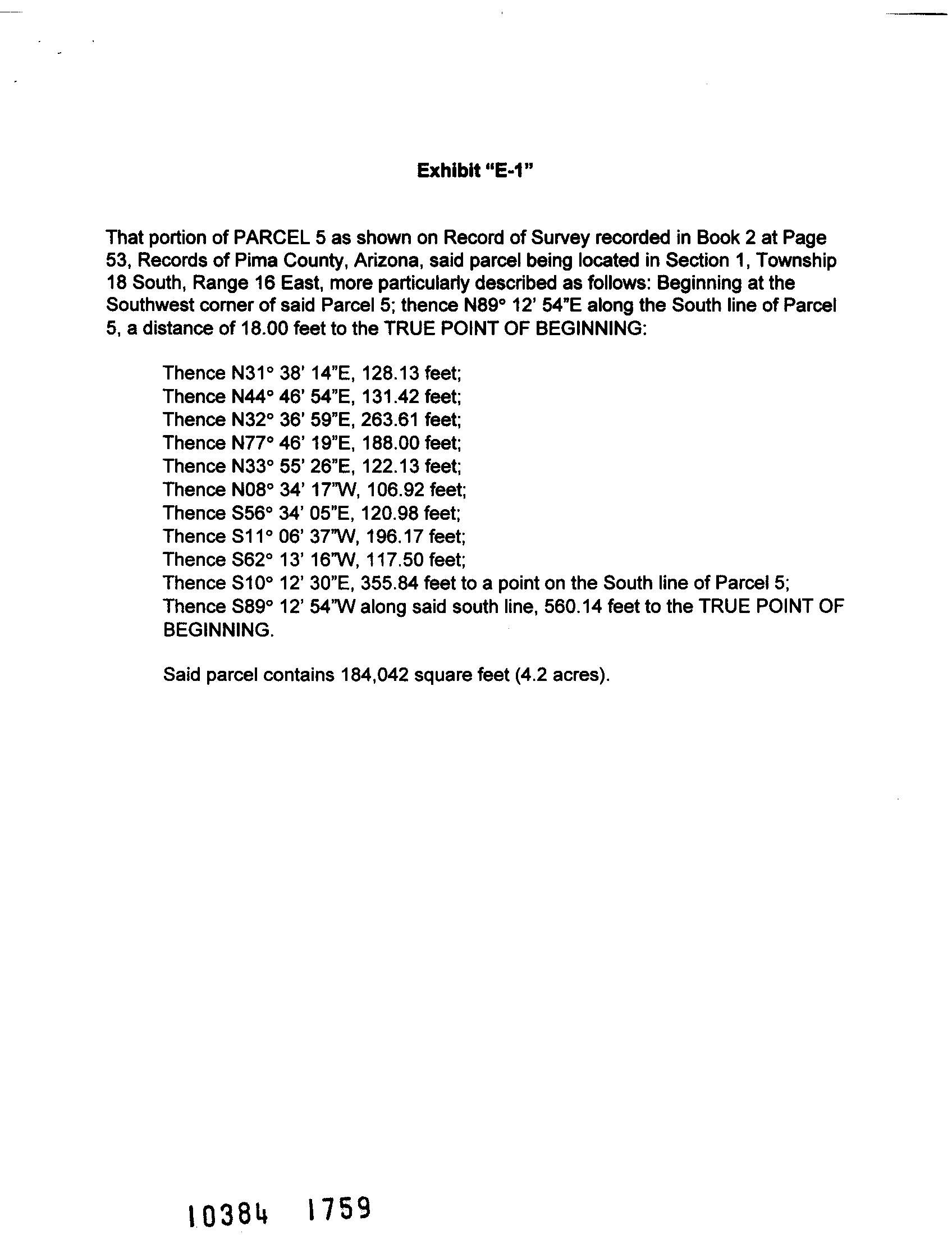 Exhibit "E-1"

That portion of PARCEL 5 as shown on Record of Survey recorded in Book 2 at Page 53, Records of Pima County, Arizona, said parcel being located in Section 1, Township 18 South, Range 16 East, more particularly described as follows: Beginning at the Southwest corner of said Parcel 5; thence N89° 12' 54"E along the South line of Parcel 5, a distance of 18.00 feet to the TRUE POINT OF BEGINNING:

Thence N31° 38' 14"E, 128.13 feet;
Thence N44° 46' 54"E, 131.42 feet;
Thence N32° 36' 59"E, 263.61 feet;
Thence N77° 46' 19"E, 188.00 feet;
Thence N33° 55' 26"E, 122.13 feet;
Thence N08° 34' 17"W, 106.92 feet;
Thence S56° 34' 05"E, 120.98 feet;
Thence S11° 06' 37"W, 196.17 feet;
Thence S62° 13' 16"W, 117.50 feet;
Thence S10° 12' 30"E, 355.84 feet to a point on the South line of Parcel 5;
Thence S89° 12' 54"W along said south line, 560.14 feet to the TRUE POINT OF BEGINNING.

Said parcel contains 184,042 square feet (4.2 acres).

10384 1759